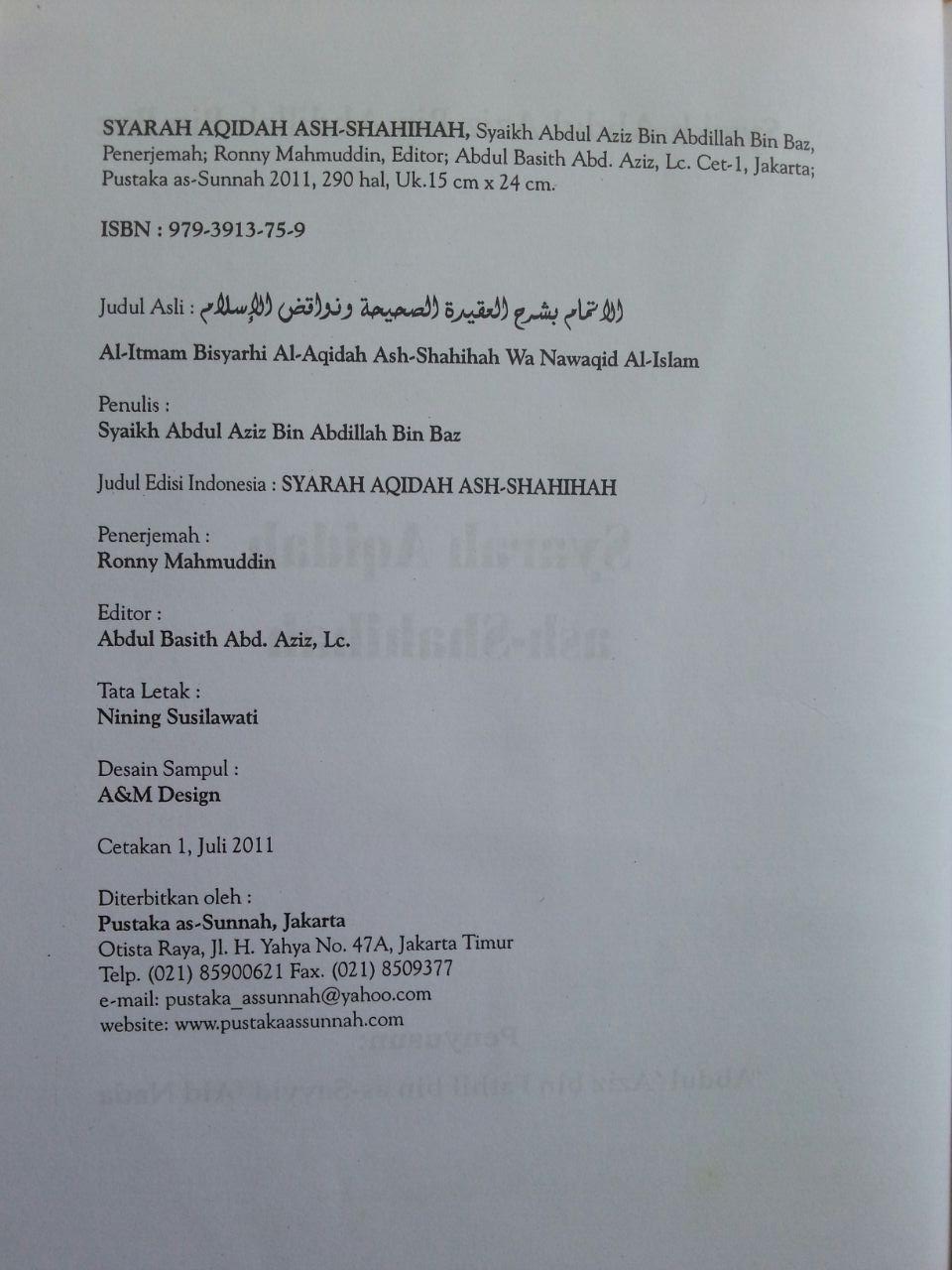 SYARAH AQIDAH ASH-SHAHIHAH, Syaikh Abdul Aziz Bin Abdillah Bin Baz, Penerjemah; Ronny Mahmuddin, Editor; Abdul Basith Abd. Aziz, Lc. Cet-1, Jakarta; Pustaka as-Sunnah 2011, 290 hal, Uk.15 cm x 24 cm.

ISBN : 979-3913-75-9

Judul Asli : الاتمام بشرح العقيدة الصحيحة ونواقض الإسلام

Al-Itmam Bisyarhi Al-Aqidah Ash-Shahihah Wa Nawaqid Al-Islam

Penulis :
Syaikh Abdul Aziz Bin Abdillah Bin Baz

Judul Edisi Indonesia : SYARAH AQIDAH ASH-SHAHIHAH

Penerjemah :
Ronny Mahmuddin

Editor :
Abdul Basith Abd. Aziz, Lc.

Tata Letak :
Nining Susilawati

Desain Sampul :
A&M Design

Cetakan 1, Juli 2011

Diterbitkan oleh :
Pustaka as-Sunnah, Jakarta
Otista Raya, Jl. H. Yahya No. 47A, Jakarta Timur
Telp. (021) 85900621 Fax. (021) 8509377
e-mail: pustaka_assunnah@yahoo.com
website: www.pustakaassunnah.com